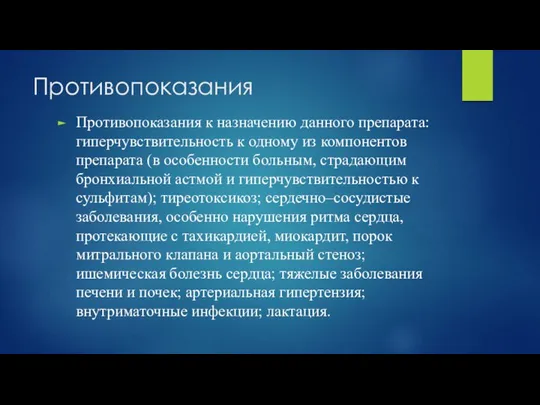 Противопоказания

Противопоказания к назначению данного препарата: гиперчувствительность к одному из компонентов препарата (в особенности больным, страдающим бронхиальной астмой и гиперчувствительностью к сульфитам); тиреотоксикоз; сердечно–сосудистые заболевания, особенно нарушения ритма сердца, протекающие с тахикардией, миокардит, порок митрального клапана и аортальный стеноз; ишемическая болезнь сердца; тяжелые заболевания печени и почек; артериальная гипертензия; внутриматочные инфекции; лактация.